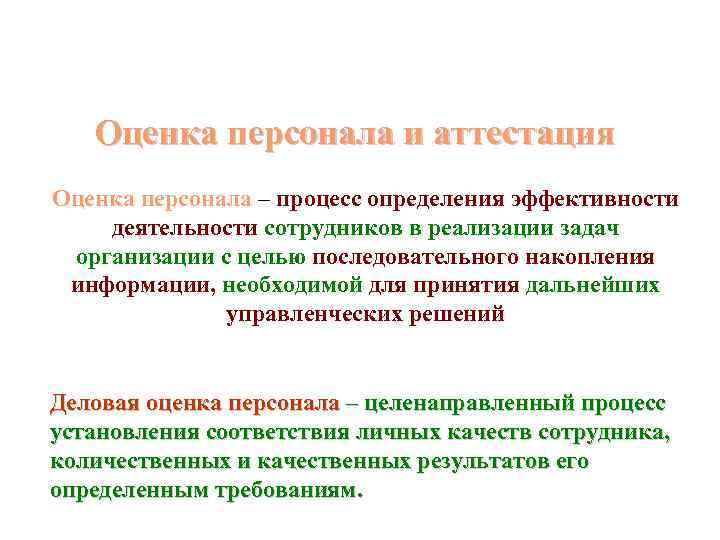 Оценка персонала и аттестация

Оценка персонала – процесс определения эффективности деятельности сотрудников в реализации задач организации с целью последовательного накопления информации, необходимой для принятия дальнейших управленческих решений

Деловая оценка персонала – целенаправленный процесс установления соответствия личных качеств сотрудника, количественных и качественных результатов его определенным требованиям.